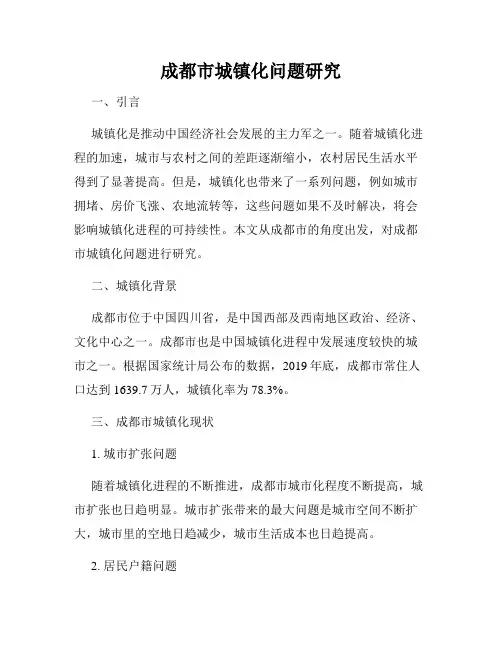 成都市城镇化问题研究

一、引言

城镇化是推动中国经济社会发展的主力军之一。随着城镇化进程的加速，城市与农村之间的差距逐渐缩小，农村居民生活水平得到了显著提高。但是，城镇化也带来了一系列问题，例如城市拥堵、房价飞涨、农地流转等，这些问题如果不及时解决，将会影响城镇化进程的可持续性。本文从成都市的角度出发，对成都市城镇化问题进行研究。

二、城镇化背景

成都市位于中国四川省，是中国西部及西南地区政治、经济、文化中心之一。成都市也是中国城镇化进程中发展速度较快的城市之一。根据国家统计局公布的数据，2019 年底，成都市常住人口达到 1639.7 万人，城镇化率为 78.3%。

三、成都市城镇化现状

1. 城市扩张问题

随着城镇化进程的不断推进，成都市城市化程度不断提高，城市扩张也日趋明显。城市扩张带来的最大问题是城市空间不断扩大，城市里的空地日趋减少，城市生活成本也日趋提高。

2. 居民户籍问题